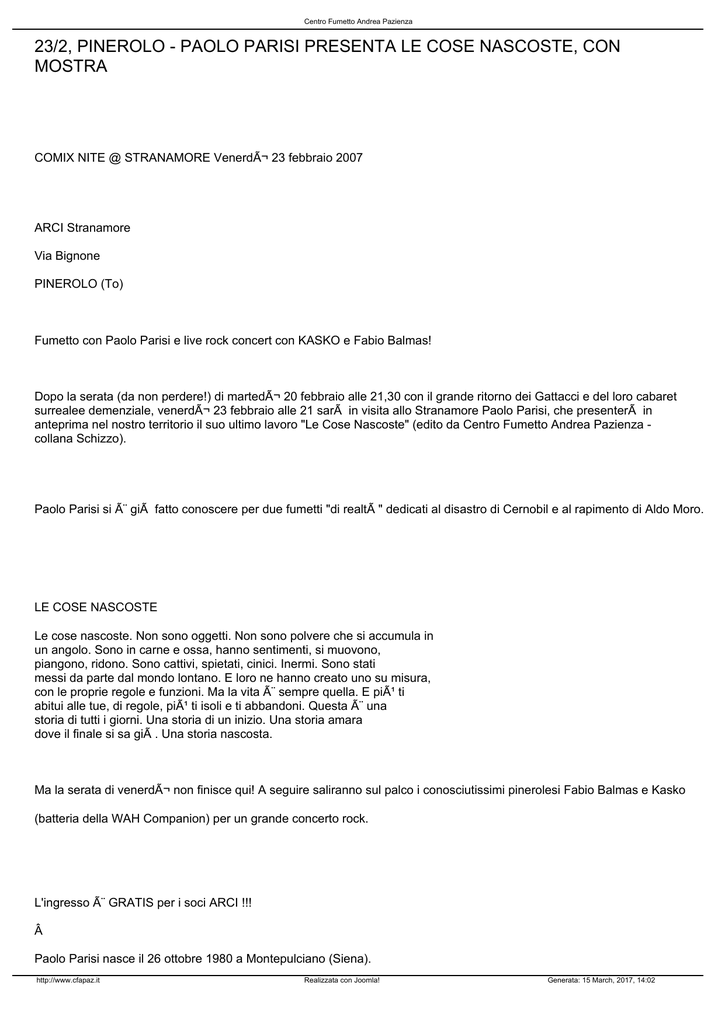 Centro Fumetto Andrea Pazienza

23/2, PINEROLO - PAOLO PARISI PRESENTA LE COSE NASCOSTE, CON MOSTRA

COMIX NITE @ STRANAMORE VenerdÃ¬ 23 febbraio 2007

ARCI Stranamore

Via Bignone

PINEROLO (To)

Fumetto con Paolo Parisi e live rock concert con KASKO e Fabio Balmas!

Dopo la serata (da non perdere!) di martedÃ¬ 20 febbraio alle 21,30 con il grande ritorno dei Gattacci e del loro cabaret surrealee demenziale, venerdÃ¬ 23 febbraio alle 21 sarÃ  in visita allo Stranamore Paolo Parisi, che presenterÃ  in anteprima nel nostro territorio il suo ultimo lavoro "Le Cose Nascoste" (edito da Centro Fumetto Andrea Pazienza - collana Schizzo).

Paolo Parisi si Ã¨ giÃ  fatto conoscere per due fumetti "di realtÃ " dedicati al disastro di Cernobil e al rapimento di Aldo Moro.

LE COSE NASCOSTE

Le cose nascoste. Non sono oggetti. Non sono polvere che si accumula in un angolo. Sono in carne e ossa, hanno sentimenti, si muovono, piangono, ridono. Sono cattivi, spietati, cinici. Inermi. Sono stati messi da parte dal mondo lontano. E loro ne hanno creato uno su misura, con le proprie regole e funzioni. Ma la vita Ã¨ sempre quella. E piÃ¹ ti abitui alle tue, di regole, piÃ¹ ti isoli e ti abbandoni. Questa Ã¨ una storia di tutti i giorni. Una storia di un inizio. Una storia amara dove il finale si sa giÃ . Una storia nascosta.

Ma la serata di venerdÃ¬ non finisce qui! A seguire saliranno sul palco i conosciutissimi pinerolesi Fabio Balmas e Kasko

(batteria della WAH Companion) per un grande concerto rock.

L'ingresso Ã¨ GRATIS per i soci ARCI !!!

Â

Paolo Parisi nasce il 26 ottobre 1980 a Montepulciano (Siena).

http://www.cfapaz.it Realizzata con Joomla! Generata: 15 March, 2017, 14:02